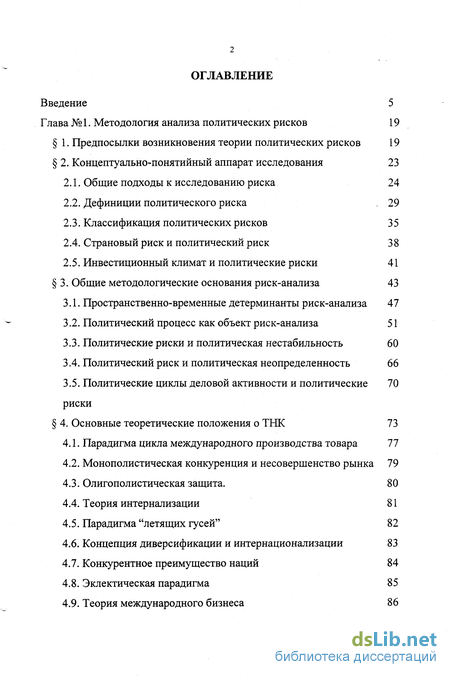 2

ОГЛАВЛЕНИЕ

| | |
|---|---|
| Введение | 5 |
| Глава №1. Методология анализа политических рисков | 19 |
| § 1. Предпосылки возникновения теории политических рисков | 19 |
| § 2. Концептуально-понятийный аппарат исследования | 23 |
| 2.1. Общие подходы к исследованию риска | 24 |
| 2.2. Дефиниции политического риска | 29 |
| 2.3. Классификация политических рисков | 35 |
| 2.4. Страновый риск и политический риск | 38 |
| 2.5. Инвестиционный климат и политические риски | 41 |
| § 3. Общие методологические основания риск-анализа | 43 |
| 3.1. Пространственно-временные детерминанты риск-анализа | 47 |
| 3.2. Политический процесс как объект риск-анализа | 51 |
| 3.3. Политические риски и политическая нестабильность | 60 |
| 3.4. Политический риск и политическая неопределенность | 66 |
| 3.5. Политические циклы деловой активности и политические риски | 70 |
| § 4. Основные теоретические положения о ТНК | 73 |
| 4.1. Парадигма цикла международного производства товара | 77 |
| 4.2. Монополистическая конкуренция и несовершенство рынка | 79 |
| 4.3. Олигополистическая защита. | 80 |
| 4.4. Теория интернализации | 81 |
| 4.5. Парадигма “летящих гусей” | 82 |
| 4.6. Концепция диверсификации и интернационализации | 83 |
| 4.7. Конкурентное преимущество наций | 84 |
| 4.8. Эклектическая парадигма | 85 |
| 4.9. Теория международного бизнеса | 86 |

dsLib.net
библиотека диссертаций